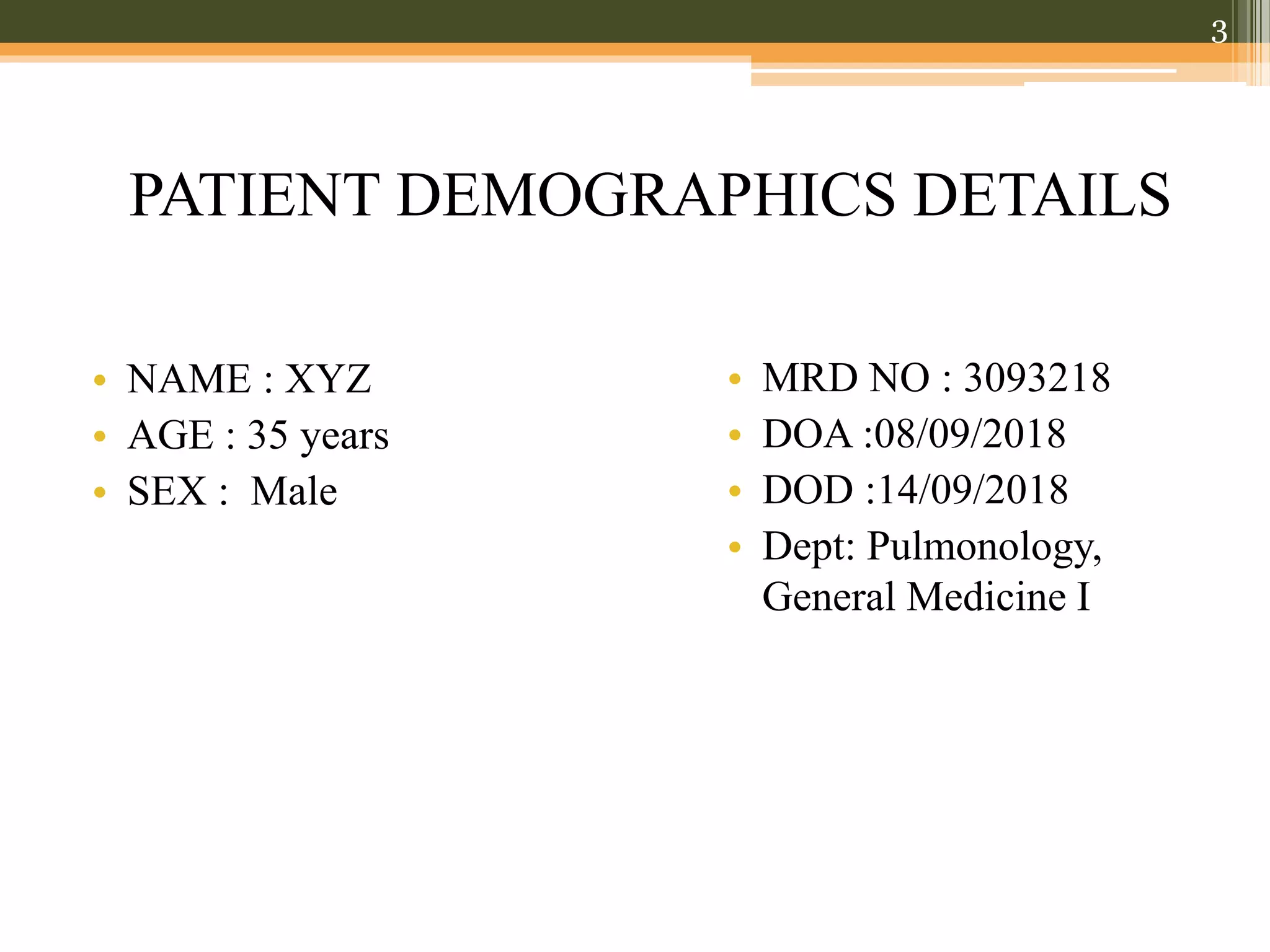 3

PATIENT DEMOGRAPHICS DETAILS

• NAME : XYZ
• AGE : 35 years
• SEX :  Male

• MRD NO : 3093218
• DOA :08/09/2018
• DOD :14/09/2018
• Dept: Pulmonology, General Medicine I